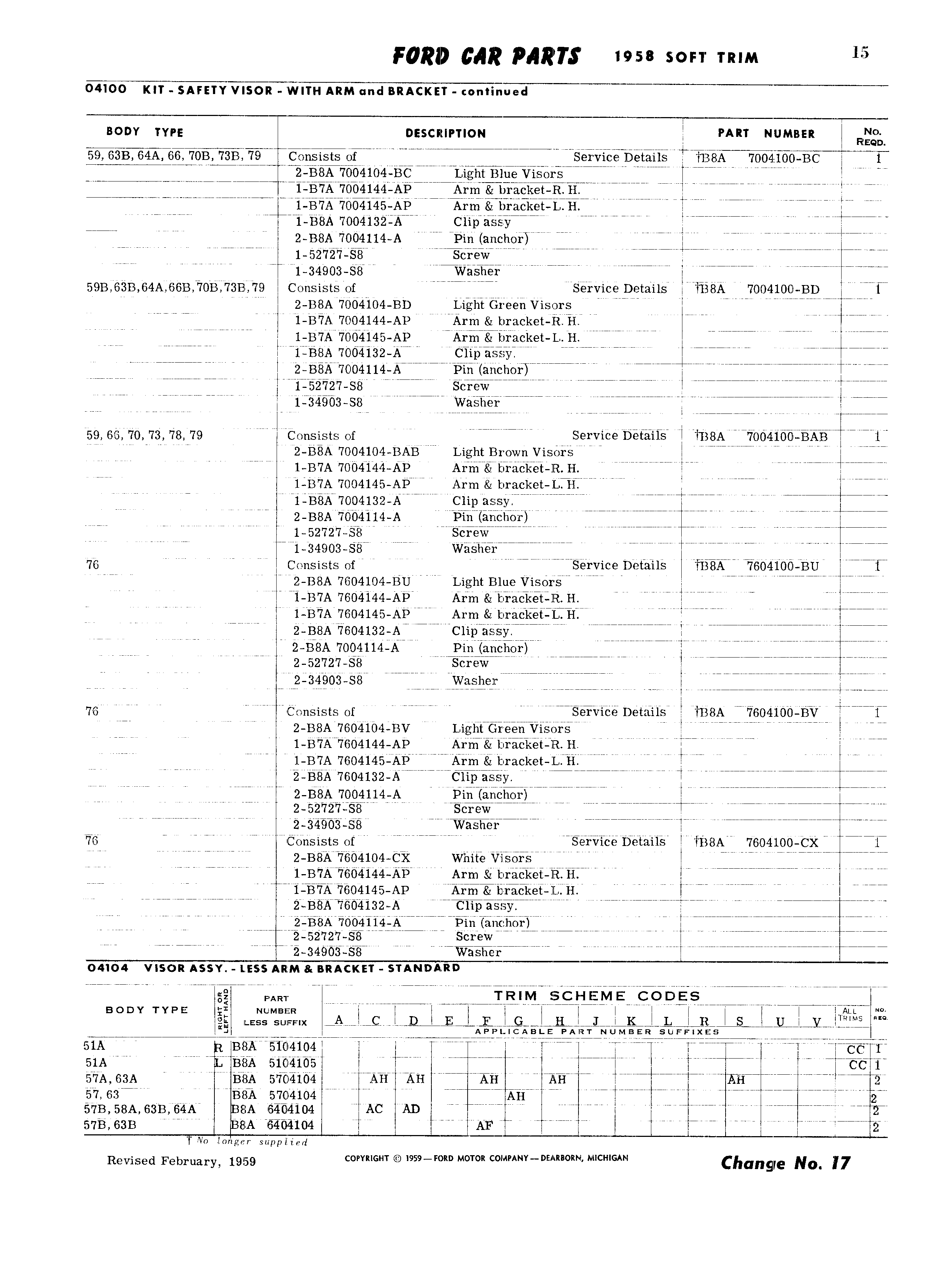 FORD CAR PARTS 1958 SOFT TRIM 15

04100 KIT - SAFETY VISOR - WITH ARM and BRACKET - continued

| BODY TYPE | DESCRIPTION | | PART NUMBER | No. REQD. |
|---|---|---|---|---|
| 59, 63B, 64A, 66, 70B, 73B, 79 | Consists of | Service Details | †B8A 7004100-BC | 1 |
| | 2-B8A 7004104-BC | Light Blue Visors | | |
| | 1-B7A 7004144-AP | Arm & bracket-R. H. | | |
| | 1-B7A 7004145-AP | Arm & bracket-L. H. | | |
| | 1-B8A 7004132-A | Clip assy | | |
| | 2-B8A 7004114-A | Pin (anchor) | | |
| | 1-52727-S8 | Screw | | |
| | 1-34903-S8 | Washer | | |
| 59B,63B,64A,66B,70B,73B,79 | Consists of | Service Details | †B8A 7004100-BD | 1 |
| | 2-B8A 7004104-BD | Light Green Visors | | |
| | 1-B7A 7004144-AP | Arm & bracket-R. H. | | |
| | 1-B7A 7004145-AP | Arm & bracket-L. H. | | |
| | 1-B8A 7004132-A | Clip assy. | | |
| | 2-B8A 7004114-A | Pin (anchor) | | |
| | 1-52727-S8 | Screw | | |
| | 1-34903-S8 | Washer | | |
| 59, 66, 70, 73, 78, 79 | Consists of | Service Details | †B8A 7004100-BAB | 1 |
| | 2-B8A 7004104-BAB | Light Brown Visors | | |
| | 1-B7A 7004144-AP | Arm & bracket-R. H. | | |
| | 1-B7A 7004145-AP | Arm & bracket-L. H. | | |
| | 1-B8A 7004132-A | Clip assy. | | |
| | 2-B8A 7004114-A | Pin (anchor) | | |
| | 1-52727-S8 | Screw | | |
| | 1-34903-S8 | Washer | | |
| 76 | Consists of | Service Details | †B8A 7604100-BU | 1 |
| | 2-B8A 7604104-BU | Light Blue Visors | | |
| | 1-B7A 7604144-AP | Arm & bracket-R. H. | | |
| | 1-B7A 7604145-AP | Arm & bracket-L. H. | | |
| | 2-B8A 7604132-A | Clip assy. | | |
| | 2-B8A 7004114-A | Pin (anchor) | | |
| | 2-52727-S8 | Screw | | |
| | 2-34903-S8 | Washer | | |
| 76 | Consists of | Service Details | †B8A 7604100-BV | 1 |
| | 2-B8A 7604104-BV | Light Green Visors | | |
| | 1-B7A 7604144-AP | Arm & bracket-R. H. | | |
| | 1-B7A 7604145-AP | Arm & bracket-L. H. | | |
| | 2-B8A 7604132-A | Clip assy. | | |
| | 2-B8A 7004114-A | Pin (anchor) | | |
| | 2-52727-S8 | Screw | | |
| | 2-34903-S8 | Washer | | |
| 76 | Consists of | Service Details | †B8A 7604100-CX | 1 |
| | 2-B8A 7604104-CX | White Visors | | |
| | 1-B7A 7604144-AP | Arm & bracket-R. H. | | |
| | 1-B7A 7604145-AP | Arm & bracket-L. H. | | |
| | 2-B8A 7604132-A | Clip assy. | | |
| | 2-B8A 7004114-A | Pin (anchor) | | |
| | 2-52727-S8 | Screw | | |
| | 2-34903-S8 | Washer | | |

04104 VISOR ASSY. - LESS ARM & BRACKET - STANDARD

TRIM SCHEME CODES
APPLICABLE PART NUMBER SUFFIXES

| BODY TYPE | RIGHT OR LEFT HAND | PART NUMBER LESS SUFFIX | A | C | D | E | F | G | H | J | K | L | R | S | U | V | ALL TRIMS | NO. REQ. |
|---|---|---|---|---|---|---|---|---|---|---|---|---|---|---|---|---|---|---|
| 51A | R | B8A 5104104 | | | | | | | | | | | | | | | CC | 1 |
| 51A | L | B8A 5104105 | | | | | | | | | | | | | | | CC | 1 |
| 57A, 63A | | B8A 5704104 | | AH | AH | | AH | | AH | | | | | AH | | | | 2 |
| 57, 63 | | B8A 5704104 | | | | | | AH | | | | | | | | | | 2 |
| 57B, 58A, 63B, 64A | | B8A 6404104 | | AC | AD | | | | | | | | | | | | | 2 |
| 57B, 63B | | B8A 6404104 | | | | | AF | | | | | | | | | | | 2 |

† No longer supplied

Revised February, 1959 COPYRIGHT © 1959—FORD MOTOR COMPANY—DEARBORN, MICHIGAN Change No. 17